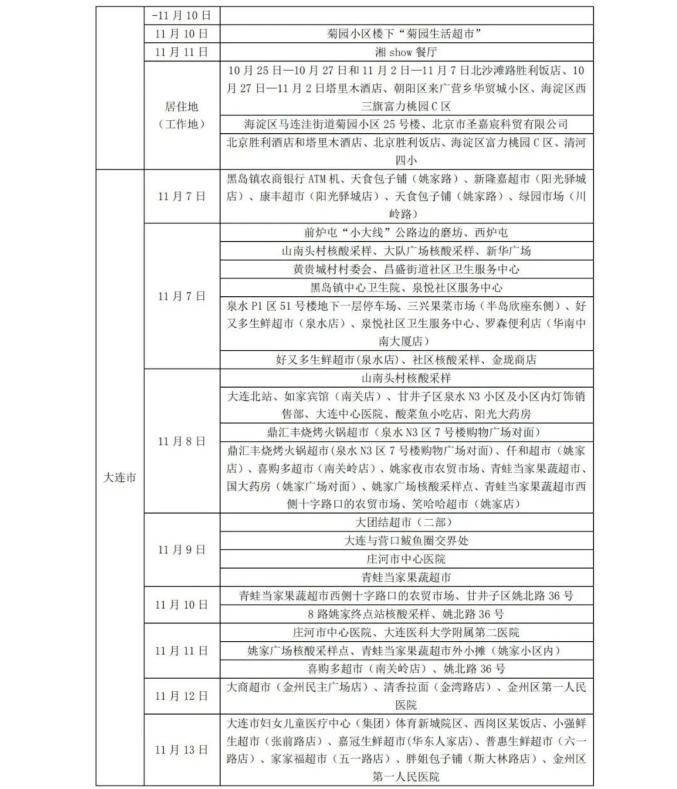 |  | -11月10日 |  |
|---|---|---|
|  | 11月10日 | 菊园小区楼下“菊园生活超市” |
|  | 11月11日 | 湘show餐厅 |
|  | 居住地（工作地） | 10月25日—10月27日和11月2日—11月7日北沙滩路胜利饭店、10月27日—11月2日塔里木酒店、朝阳区来广营乡华贸城小区、海淀区西三旗富力桃园C区 |
|  |  | 海淀区马连洼街道菊园小区25号楼、北京市圣嘉宸科贸有限公司 |
|  |  | 北京胜利酒店和塔里木酒店、北京胜利饭店、海淀区富力桃园C区、清河四小 |
| 大连市 | 11月7日 | 黑岛镇农商银行ATM机、天食包子铺（姚家路）、新隆嘉超市（阳光驿城店）、康丰超市（阳光驿城店）、天食包子铺（姚家路）、绿园市场（川岭路） |
|  | 11月7日 | 前炉屯“小大线”公路边的磨坊、西炉屯 |
|  |  | 山南头村核酸采样、大队广场核酸采样、新华广场 |
|  |  | 黄贵城村村委会、昌盛街道社区卫生服务中心 |
|  |  | 黑岛镇中心卫生院、泉悦社区服务中心 |
|  |  | 泉水P1区51号楼地下一层停车场、三兴果菜市场（半岛欣座东侧）、好又多生鲜超市（泉水店）、泉悦社区卫生服务中心、罗森便利店（华南中南大厦店） |
|  |  | 好又多生鲜超市（泉水店）、社区核酸采样、金珑商店 |
|  | 11月8日 | 山南头村核酸采样 |
|  |  | 大连北站、如家宾馆（南关店）、甘井子区泉水N3小区及小区内灯饰销售部、大连中心医院、酸菜鱼小吃店、阳光大药房 |
|  |  | 鼎汇丰烧烤火锅超市（泉水N3区7号楼购物广场对面） |
|  |  | 鼎汇丰烧烤火锅超市（泉水N3区7号楼购物广场对面）、仟和超市（姚家店）、喜购多超市（南关岭店）、姚家夜市农贸市场、青蛙当家果蔬超市、国大药房（姚家广场对面）、姚家广场核酸采样点、青蛙当家果蔬超市西侧十字路口的农贸市场、笑哈哈超市（姚家店） |
|  | 11月9日 | 大团结超市（二部） |
|  |  | 大连与营口鲅鱼圈交界处 |
|  |  | 庄河市中心医院 |
|  |  | 青蛙当家果蔬超市 |
|  | 11月10日 | 青蛙当家果蔬超市西侧十字路口的农贸市场、甘井子区姚北路36号 |
|  |  | 8路姚家终点站核酸采样、姚北路36号 |
|  | 11月11日 | 庄河市中心医院、大连医科大学附属第二医院 |
|  |  | 姚家广场核酸采样点、青蛙当家果蔬超市外小摊（姚家小区内） |
|  |  | 喜购多超市（南关岭店）、姚北路36号 |
|  | 11月12日 | 大商超市（金州民主广场店）、清香拉面（金湾路店）、金州区第一人民医院 |
|  | 11月13日 | 大连市妇女儿童医疗中心（集团）体育新城院区、西岗区某饭店、小强鲜生超市（张前路店）、嘉冠生鲜超市（华东人家店）、普惠生鲜超市（六一路店）、家家福超市（五一路店）、胖姐包子铺（斯大林路店）、金州区第一人民医院 |